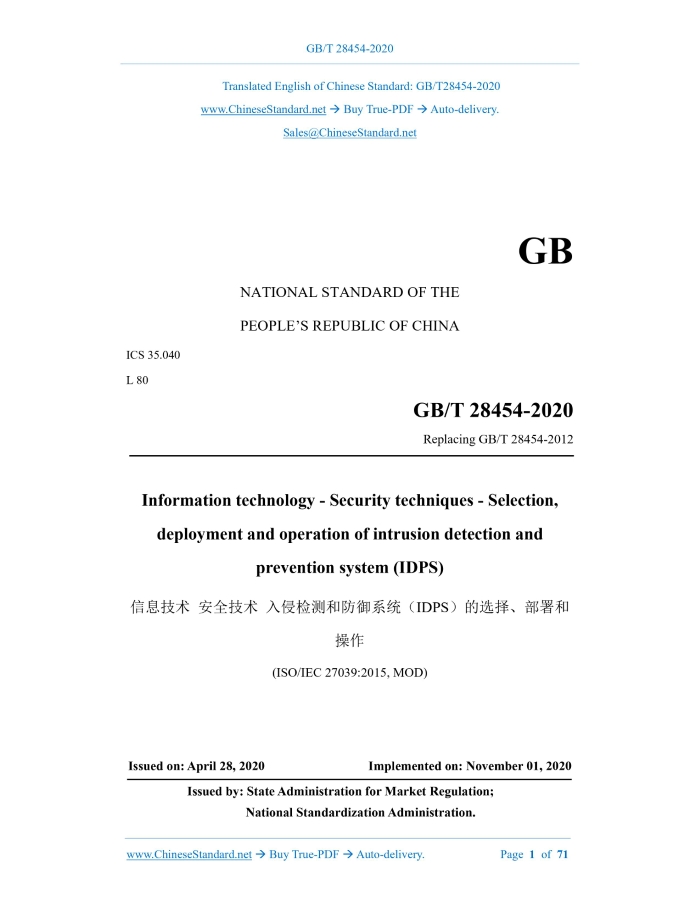 GB/T 28454-2020

Translated English of Chinese Standard: GB/T28454-2020
www.ChineseStandard.net → Buy True-PDF → Auto-delivery.
Sales@ChineseStandard.net

GB

NATIONAL STANDARD OF THE
PEOPLE'S REPUBLIC OF CHINA

ICS 35.040
L 80

GB/T 28454-2020
Replacing GB/T 28454-2012

Information technology - Security techniques - Selection, deployment and operation of intrusion detection and prevention system (IDPS)

信息技术 安全技术 入侵检测和防御系统（IDPS）的选择、部署和操作

(ISO/IEC 27039:2015, MOD)

Issued on: April 28, 2020 Implemented on: November 01, 2020

Issued by: State Administration for Market Regulation;
National Standardization Administration.

www.ChineseStandard.net → Buy True-PDF → Auto-delivery. Page 1 of 71